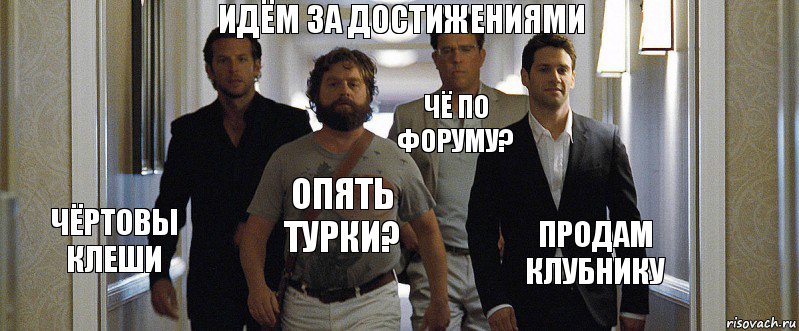 ИДЁМ ЗА ДОСТИЖЕНИЯМИ

ЧЁ ПО ФОРУМУ?

ОПЯТЬ ТУРКИ?

ЧЁРТОВЫ КЛЕШИ

ПРОДАМ КЛУБНИКУ

risovach.ru